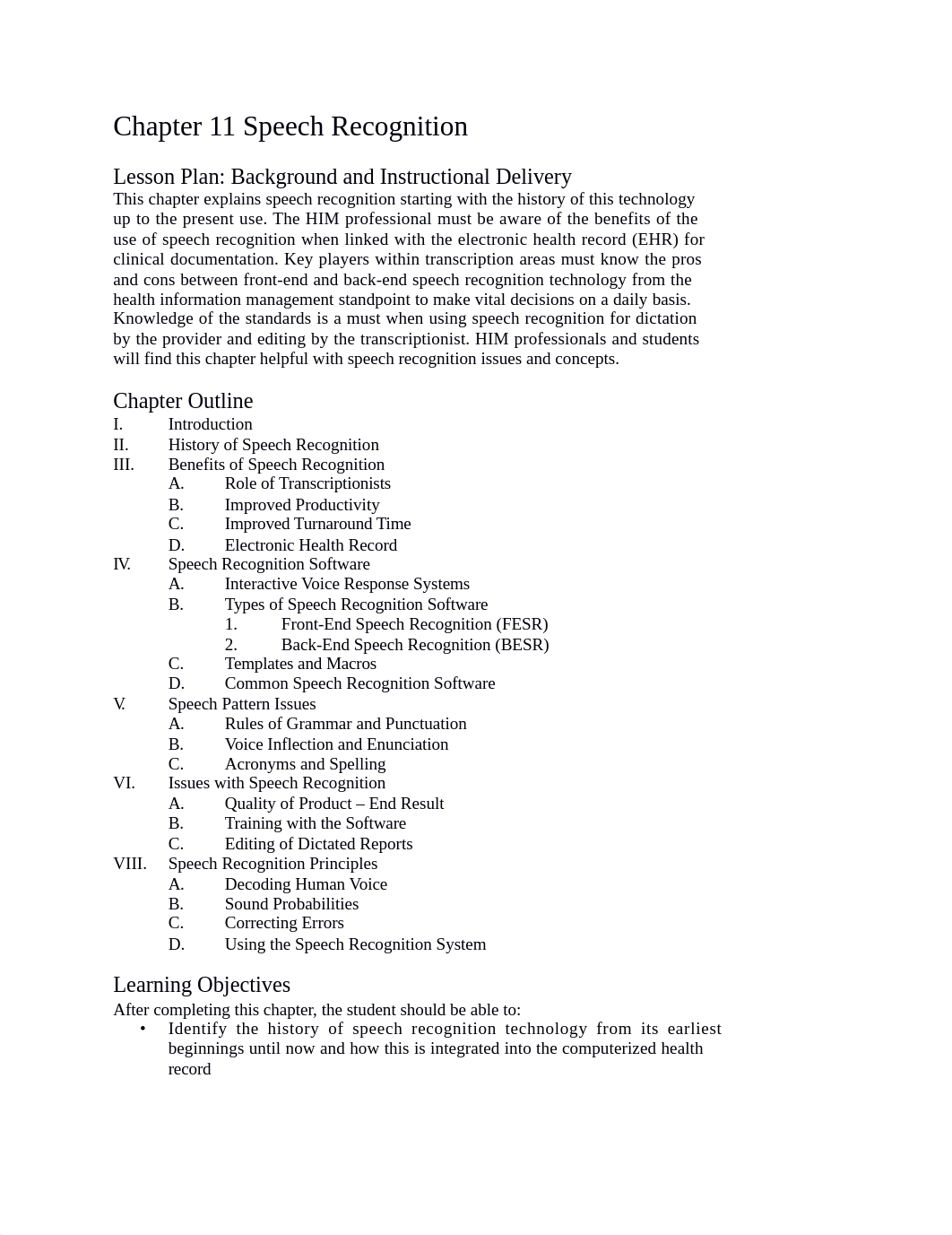 Chapter 11 Speech Recognition

Lesson Plan: Background and Instructional Delivery
This chapter explains speech recognition starting with the history of this technology up to the present use. The HIM professional must be aware of the benefits of the use of speech recognition when linked with the electronic health record (EHR) for clinical documentation. Key players within transcription areas must know the pros and cons between front-end and back-end speech recognition technology from the health information management standpoint to make vital decisions on a daily basis. Knowledge of the standards is a must when using speech recognition for dictation by the provider and editing by the transcriptionist. HIM professionals and students will find this chapter helpful with speech recognition issues and concepts.

Chapter Outline
I. Introduction
II. History of Speech Recognition
III. Benefits of Speech Recognition
A. Role of Transcriptionists
B. Improved Productivity
C. Improved Turnaround Time
D. Electronic Health Record
IV. Speech Recognition Software
A. Interactive Voice Response Systems
B. Types of Speech Recognition Software
1. Front-End Speech Recognition (FESR)
2. Back-End Speech Recognition (BESR)
C. Templates and Macros
D. Common Speech Recognition Software
V. Speech Pattern Issues
A. Rules of Grammar and Punctuation
B. Voice Inflection and Enunciation
C. Acronyms and Spelling
VI. Issues with Speech Recognition
A. Quality of Product – End Result
B. Training with the Software
C. Editing of Dictated Reports
VIII. Speech Recognition Principles
A. Decoding Human Voice
B. Sound Probabilities
C. Correcting Errors
D. Using the Speech Recognition System

Learning Objectives
After completing this chapter, the student should be able to:
• Identify the history of speech recognition technology from its earliest beginnings until now and how this is integrated into the computerized health record